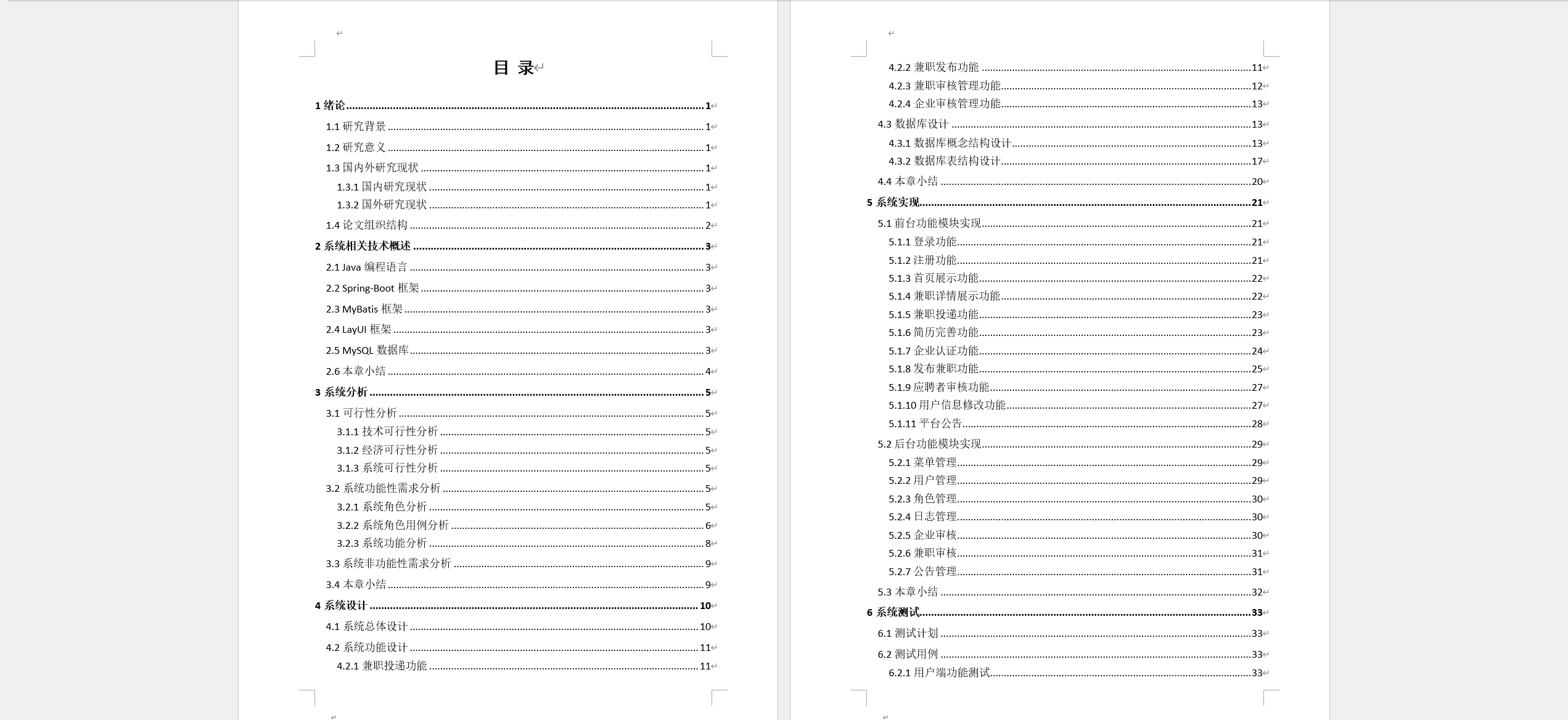 目 录

1 绪论 ........ 1
1.1 研究背景 ........ 1
1.2 研究意义 ........ 1
1.3 国内外研究现状 ........ 1
1.3.1 国内研究现状 ........ 1
1.3.2 国外研究现状 ........ 1
1.4 论文组织结构 ........ 2
2 系统相关技术概述 ........ 3
2.1 Java 编程语言 ........ 3
2.2 Spring-Boot 框架 ........ 3
2.3 MyBatis 框架 ........ 3
2.4 LayUI 框架 ........ 3
2.5 MySQL 数据库 ........ 3
2.6 本章小结 ........ 4
3 系统分析 ........ 5
3.1 可行性分析 ........ 5
3.1.1 技术可行性分析 ........ 5
3.1.2 经济可行性分析 ........ 5
3.1.3 系统可行性分析 ........ 5
3.2 系统功能性需求分析 ........ 5
3.2.1 系统角色分析 ........ 5
3.2.2 系统角色用例分析 ........ 6
3.2.3 系统功能分析 ........ 8
3.3 系统非功能性需求分析 ........ 9
3.4 本章小结 ........ 9
4 系统设计 ........ 10
4.1 系统总体设计 ........ 10
4.2 系统功能设计 ........ 11
4.2.1 兼职投递功能 ........ 11

4.2.2 兼职发布功能 ........ 11
4.2.3 兼职审核管理功能 ........ 12
4.2.4 企业审核管理功能 ........ 13
4.3 数据库设计 ........ 13
4.3.1 数据库概念结构设计 ........ 13
4.3.2 数据库表结构设计 ........ 17
4.4 本章小结 ........ 20
5 系统实现 ........ 21
5.1 前台功能模块实现 ........ 21
5.1.1 登录功能 ........ 21
5.1.2 注册功能 ........ 21
5.1.3 首页展示功能 ........ 22
5.1.4 兼职详情展示功能 ........ 22
5.1.5 兼职投递功能 ........ 23
5.1.6 简历完善功能 ........ 23
5.1.7 企业认证功能 ........ 24
5.1.8 发布兼职功能 ........ 25
5.1.9 应聘者审核功能 ........ 27
5.1.10 用户信息修改功能 ........ 27
5.1.11 平台公告 ........ 28
5.2 后台功能模块实现 ........ 29
5.2.1 菜单管理 ........ 29
5.2.2 用户管理 ........ 29
5.2.3 角色管理 ........ 30
5.2.4 日志管理 ........ 30
5.2.5 企业审核 ........ 30
5.2.6 兼职审核 ........ 31
5.2.7 公告管理 ........ 31
5.3 本章小结 ........ 32
6 系统测试 ........ 33
6.1 测试计划 ........ 33
6.2 测试用例 ........ 33
6.2.1 用户端功能测试 ........ 33